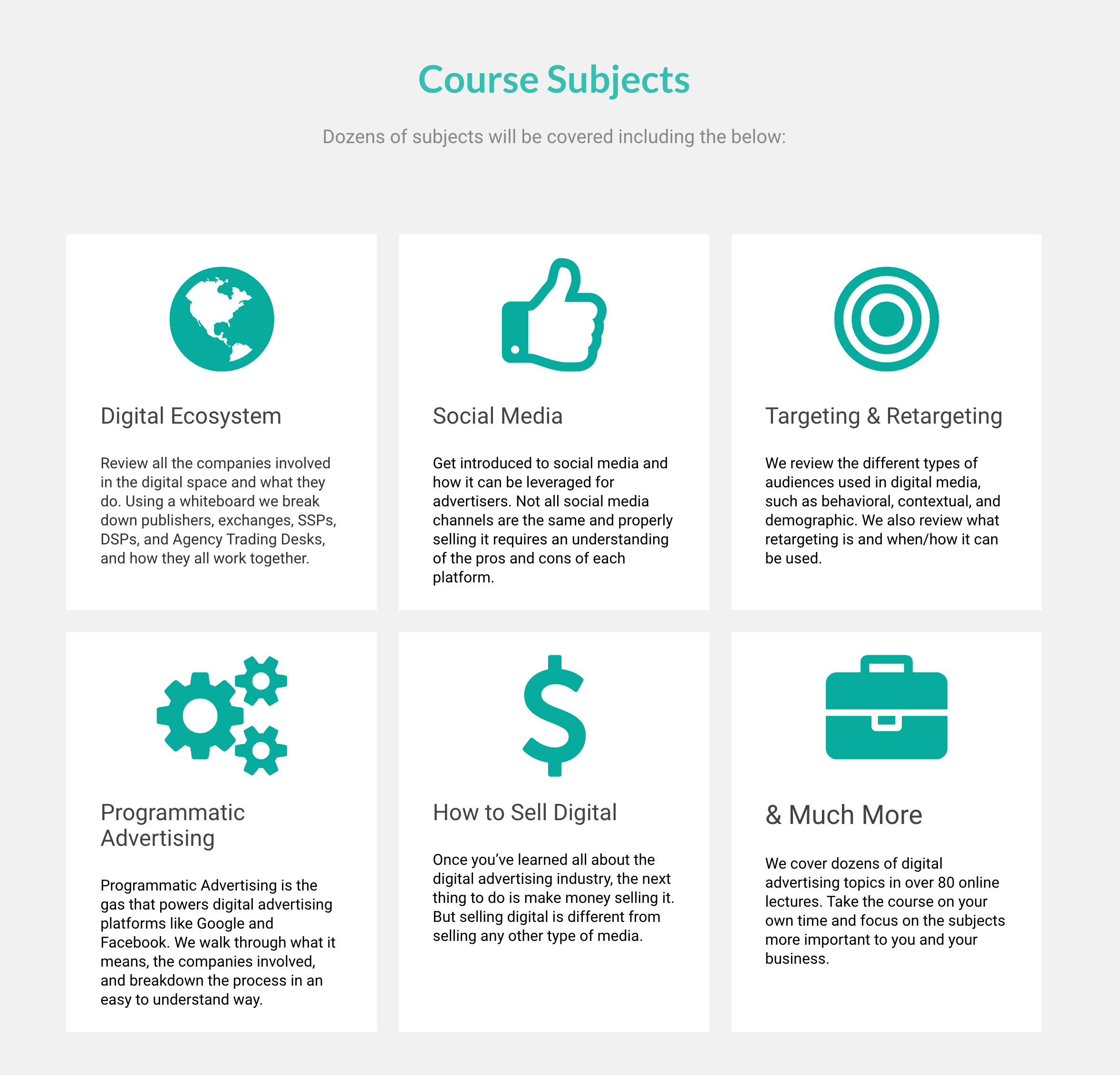 Course Subjects

Dozens of subjects will be covered including the below:

Digital Ecosystem

Review all the companies involved in the digital space and what they do. Using a whiteboard we break down publishers, exchanges, SSPs, DSPs, and Agency Trading Desks, and how they all work together.

Social Media

Get introduced to social media and how it can be leveraged for advertisers. Not all social media channels are the same and properly selling it requires an understanding of the pros and cons of each platform.

Targeting & Retargeting

We review the different types of audiences used in digital media, such as behavioral, contextual, and demographic. We also review what retargeting is and when/how it can be used.

Programmatic Advertising

Programmatic Advertising is the gas that powers digital advertising platforms like Google and Facebook. We walk through what it means, the companies involved, and breakdown the process in an easy to understand way.

How to Sell Digital

Once you've learned all about the digital advertising industry, the next thing to do is make money selling it. But selling digital is different from selling any other type of media.

& Much More

We cover dozens of digital advertising topics in over 80 online lectures. Take the course on your own time and focus on the subjects more important to you and your business.